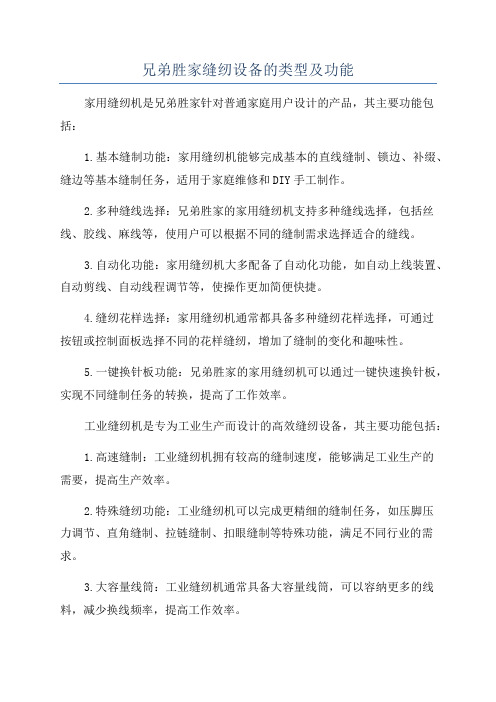 兄弟胜家缝纫设备的类型及功能

家用缝纫机是兄弟胜家针对普通家庭用户设计的产品，其主要功能包括：

1.基本缝制功能：家用缝纫机能够完成基本的直线缝制、锁边、补缀、缝边等基本缝制任务，适用于家庭维修和DIY手工制作。

2.多种缝线选择：兄弟胜家的家用缝纫机支持多种缝线选择，包括丝线、胶线、麻线等，使用户可以根据不同的缝制需求选择适合的缝线。

3.自动化功能：家用缝纫机大多配备了自动化功能，如自动上线装置、自动剪线、自动线程调节等，使操作更加简便快捷。

4.缝纫花样选择：家用缝纫机通常都具备多种缝纫花样选择，可通过按钮或控制面板选择不同的花样缝纫，增加了缝制的变化和趣味性。

5.一键换针板功能：兄弟胜家的家用缝纫机可以通过一键快速换针板，实现不同缝制任务的转换，提高了工作效率。

工业缝纫机是专为工业生产而设计的高效缝纫设备，其主要功能包括：

1.高速缝制：工业缝纫机拥有较高的缝制速度，能够满足工业生产的需要，提高生产效率。

2.特殊缝纫功能：工业缝纫机可以完成更精细的缝制任务，如压脚压力调节、直角缝制、拉链缝制、扣眼缝制等特殊功能，满足不同行业的需求。

3.大容量线筒：工业缝纫机通常具备大容量线筒，可以容纳更多的线料，减少换线频率，提高工作效率。